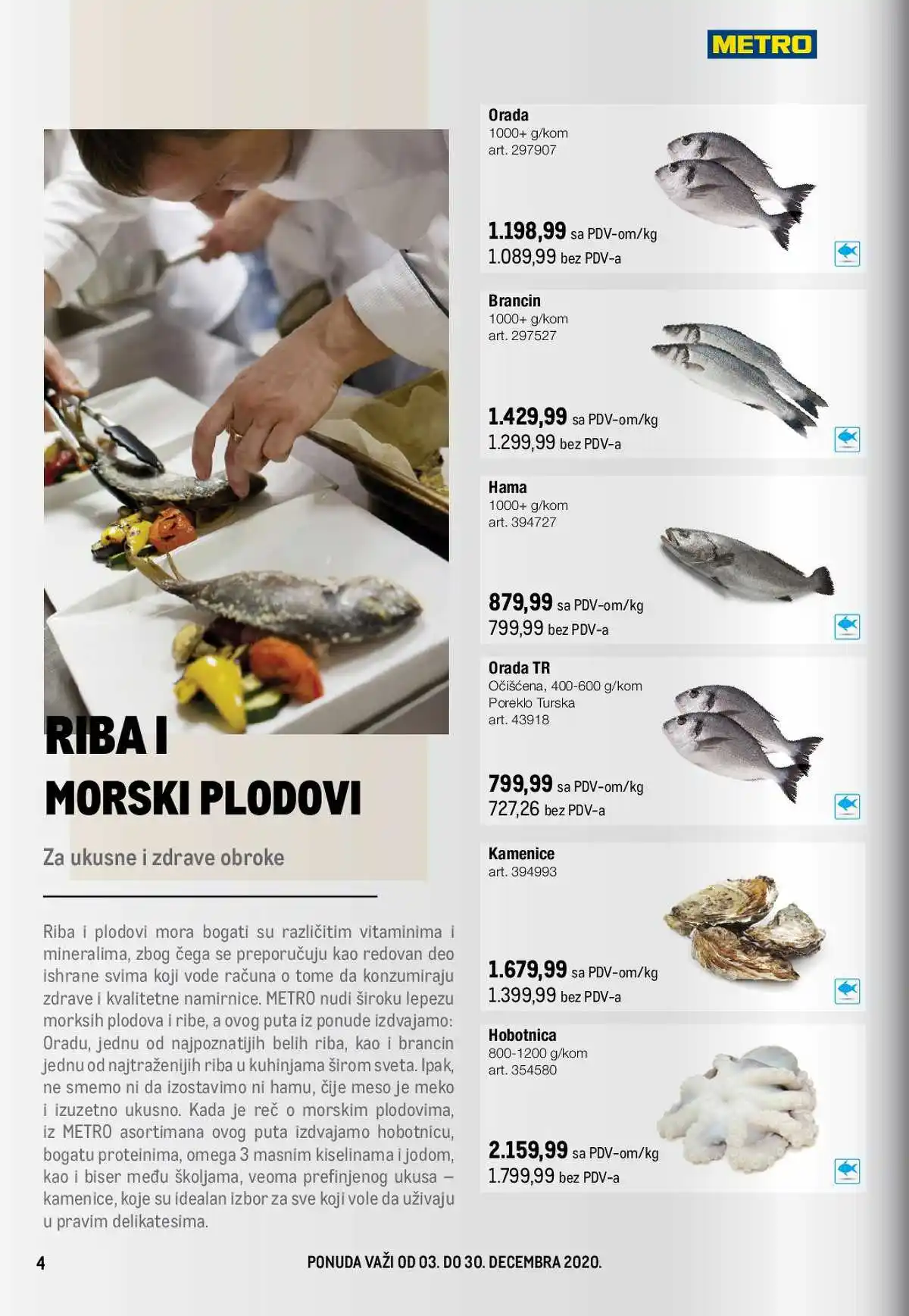 METRO

RIBA I
MORSKI PLODOVI

Za ukusne i zdrave obroke

Riba i plodovi mora bogati su različitim vitaminima i mineralima, zbog čega se preporučuju kao redovan deo ishrane svima koji vode računa o tome da konzumiraju zdrave i kvalitetne namirnice. METRO nudi široku lepezu morksih plodova i ribe, a ovog puta iz ponude izdvajamo: Oradu, jednu od najpoznatijih belih riba, kao i brancin jednu od najtraženijih riba u kuhinjama širom sveta. Ipak, ne smemo ni da izostavimo ni hamu, čije meso je meko i izuzetno ukusno. Kada je reč o morskim plodovima, iz METRO asortimana ovog puta izdvajamo hobotnicu, bogatu proteinima, omega 3 masnim kiselinama i jodom, kao i biser među školjama, veoma prefinjenog ukusa – kamenice, koje su idealan izbor za sve koji vole da uživaju u pravim delikatesima.

Orada
1000+ g/kom
art. 297907
1.198,99 sa PDV-om/kg
1.089,99 bez PDV-a

Brancin
1000+ g/kom
art. 297527
1.429,99 sa PDV-om/kg
1.299,99 bez PDV-a

Hama
1000+ g/kom
art. 394727
879,99 sa PDV-om/kg
799,99 bez PDV-a

Orada TR
Očišćena, 400-600 g/kom
Poreklo Turska
art. 43918
799,99 sa PDV-om/kg
727,26 bez PDV-a

Kamenice
art. 394993
1.679,99 sa PDV-om/kg
1.399,99 bez PDV-a

Hobotnica
800-1200 g/kom
art. 354580
2.159,99 sa PDV-om/kg
1.799,99 bez PDV-a

4
PONUDA VAŽI OD 03. DO 30. DECEMBRA 2020.